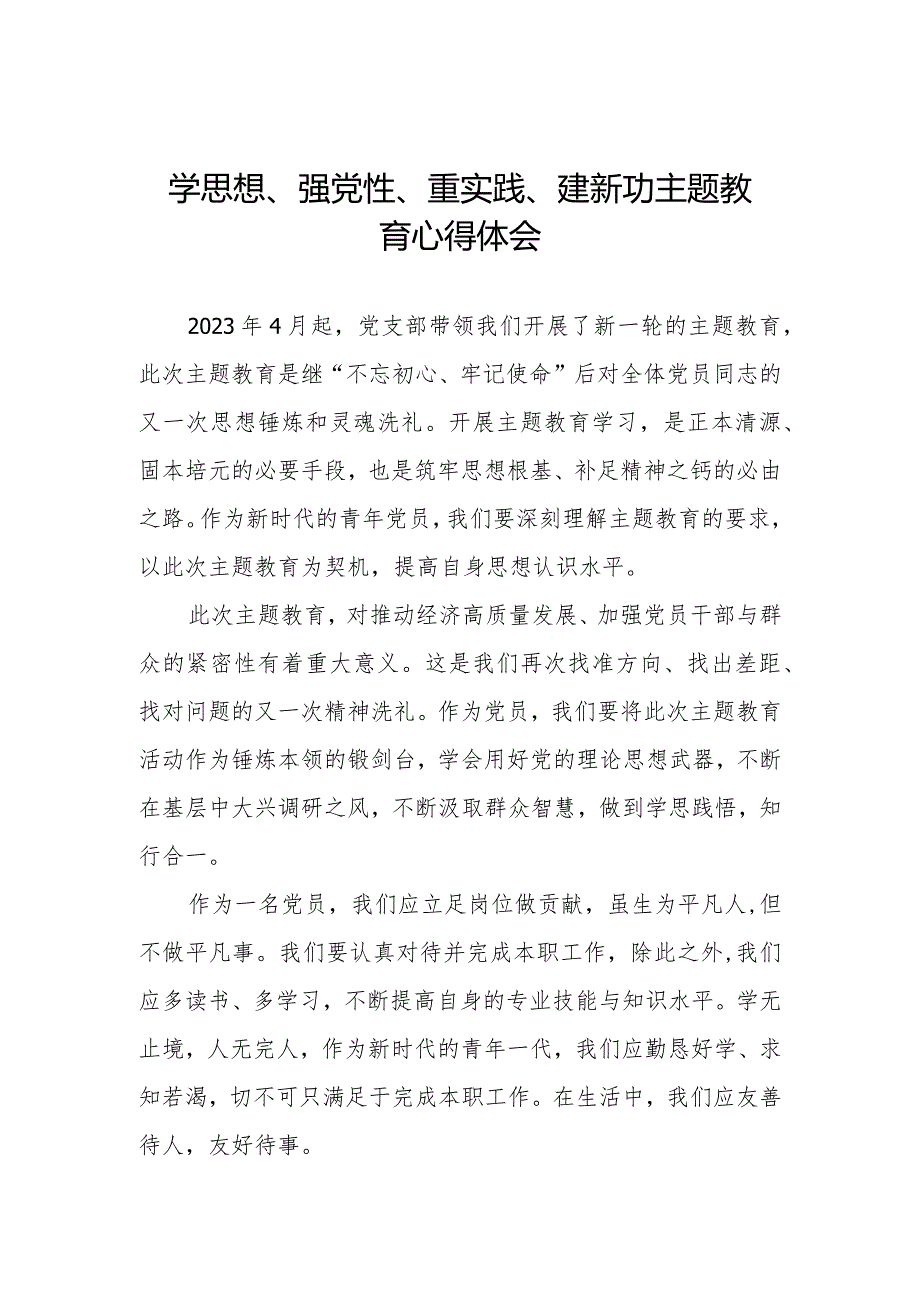 学思想、强党性、重实践、建新功主题教育心得体会

2023年4月起，党支部带领我们开展了新一轮的主题教育，此次主题教育是继“不忘初心、牢记使命”后对全体党员同志的又一次思想锤炼和灵魂洗礼。开展主题教育学习，是正本清源、固本培元的必要手段，也是筑牢思想根基、补足精神之钙的必由之路。作为新时代的青年党员，我们要深刻理解主题教育的要求，以此次主题教育为契机，提高自身思想认识水平。

此次主题教育，对推动经济高质量发展、加强党员干部与群众的紧密性有着重大意义。这是我们再次找准方向、找出差距、找对问题的又一次精神洗礼。作为党员，我们要将此次主题教育活动作为锤炼本领的锻剑台，学会用好党的理论思想武器，不断在基层中大兴调研之风，不断汲取群众智慧，做到学思践悟，知行合一。

作为一名党员，我们应立足岗位做贡献，虽生为平凡人，但不做平凡事。我们要认真对待并完成本职工作，除此之外，我们应多读书、多学习，不断提高自身的专业技能与知识水平。学无止境，人无完人，作为新时代的青年一代，我们应勤恳好学、求知若渴，切不可只满足于完成本职工作。在生活中，我们应友善待人，友好待事。